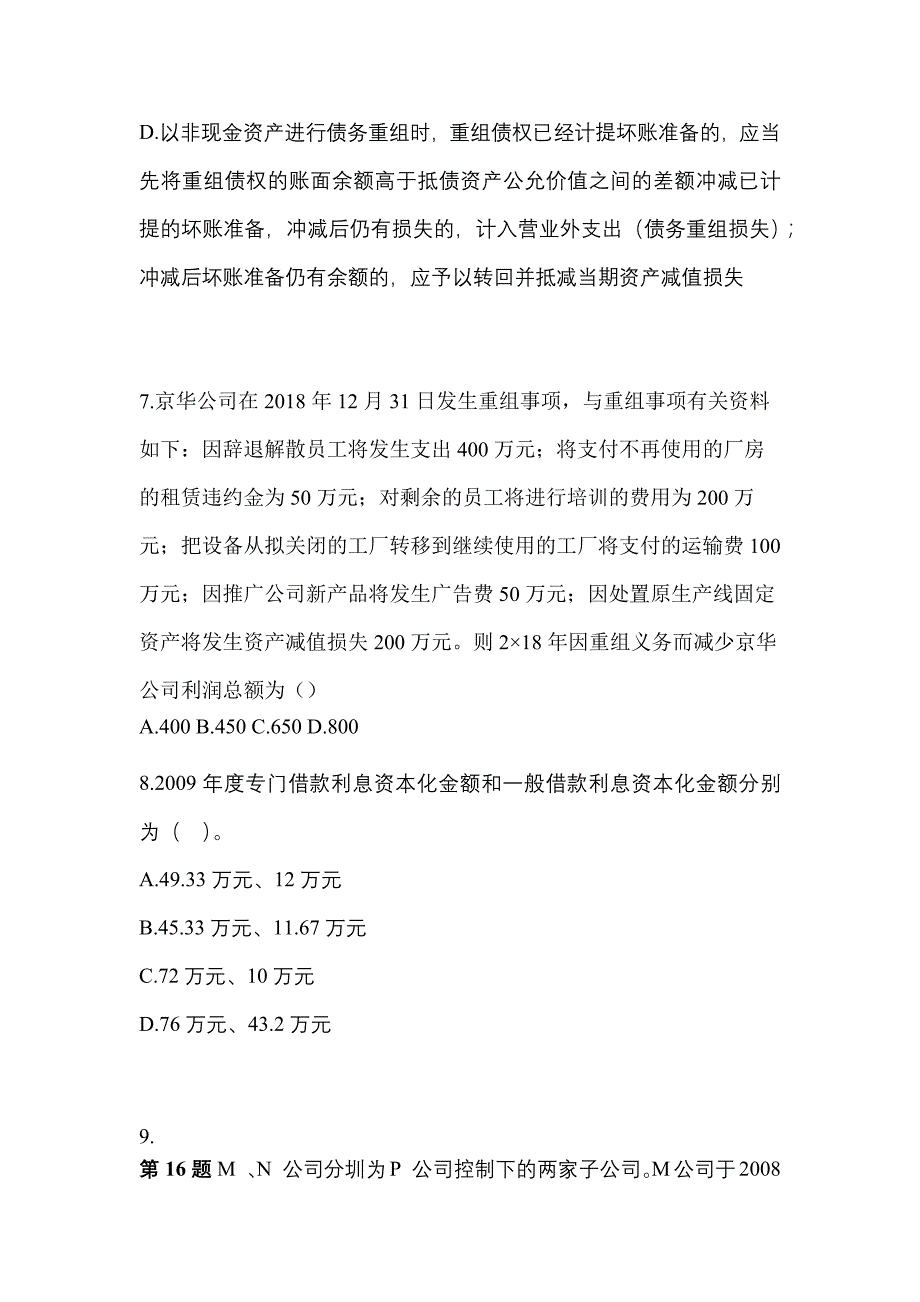 D.以非现金资产进行债务重组时，重组债权已经计提坏账准备的，应当先将重组债权的账面余额高于抵债资产公允价值之间的差额冲减已计提的坏账准备，冲减后仍有损失的，计入营业外支出（债务重组损失）；冲减后坏账准备仍有余额的，应予以转回并抵减当期资产减值损失

7.京华公司在 2018 年 12 月 31 日发生重组事项，与重组事项有关资料如下：因辞退解散员工将发生支出 400 万元；将支付不再使用的厂房的租赁违约金为 50 万元；对剩余的员工将进行培训的费用为 200 万元；把设备从拟关闭的工厂转移到继续使用的工厂将支付的运输费 100 万元；因推广公司新产品将发生广告费 50 万元；因处置原生产线固定资产将发生资产减值损失 200 万元。则 2×18 年因重组义务而减少京华公司利润总额为（）
A.400 B.450 C.650 D.800

8.2009 年度专门借款利息资本化金额和一般借款利息资本化金额分别为（ ）。
A.49.33 万元、12 万元
B.45.33 万元、11.67 万元
C.72 万元、10 万元
D.76 万元、43.2 万元

9.
第 16 题 M 、N 公司分圳为 P 公司控制下的两家子公司。M 公司于 2008